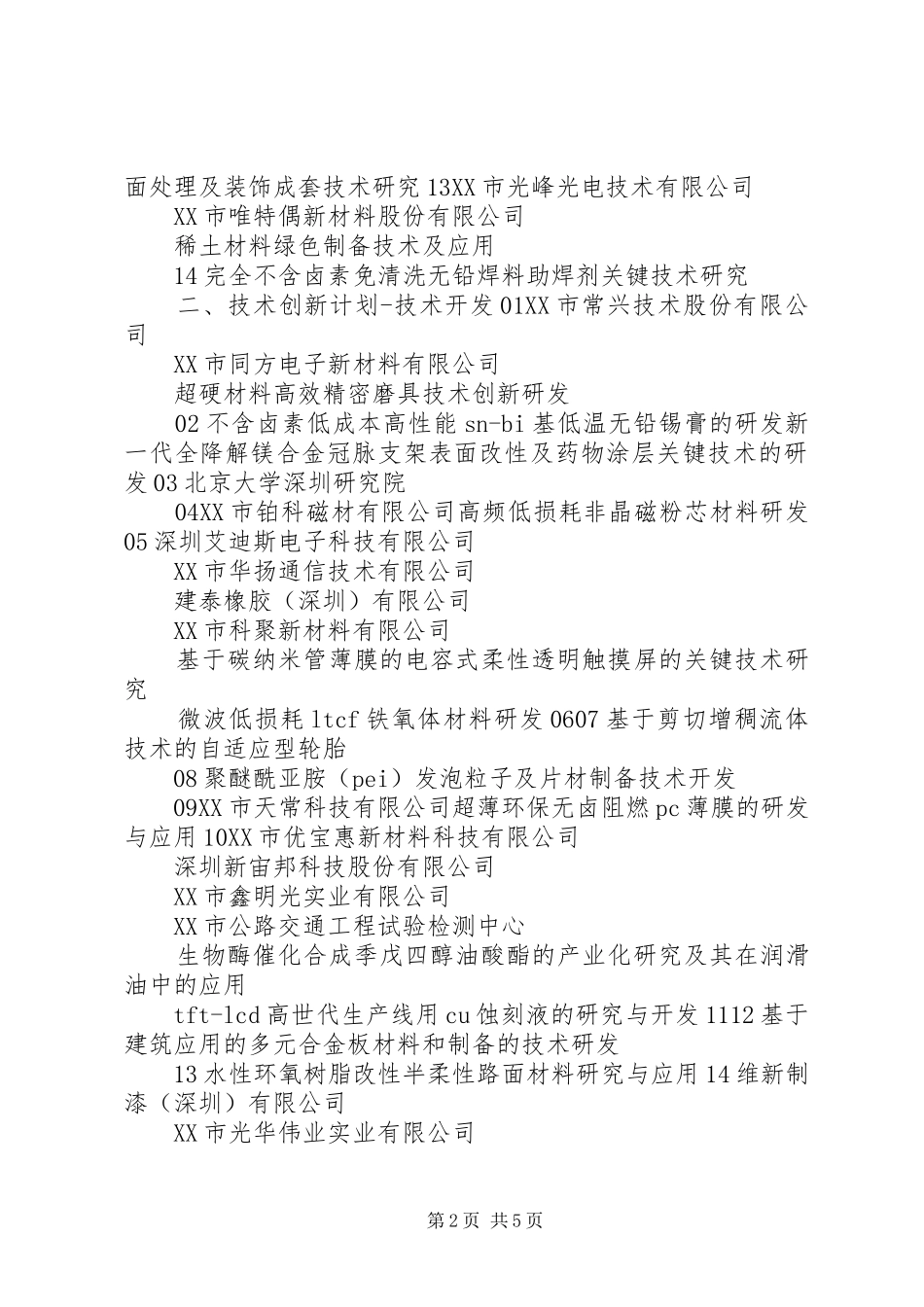 面处理及装饰成套技术研究 13XX 市光峰光电技术有限公司

XX 市唯特偶新材料股份有限公司

稀土材料绿色制备技术及应用

14 完全不含卤素免清洗无铅焊料助焊剂关键技术研究

二、技术创新计划-技术开发 01XX 市常兴技术股份有限公司

XX 市同方电子新材料有限公司

超硬材料高效精密磨具技术创新研发

02 不含卤素低成本高性能 sn-bi 基低温无铅锡膏的研发新一代全降解镁合金冠脉支架表面改性及药物涂层关键技术的研发 03 北京大学深圳研究院

04XX 市铂科磁材有限公司高频低损耗非晶磁粉芯材料研发 05 深圳艾迪斯电子科技有限公司

XX 市华扬通信技术有限公司

建泰橡胶（深圳）有限公司

XX 市科聚新材料有限公司

基于碳纳米管薄膜的电容式柔性透明触摸屏的关键技术研究

微波低损耗 ltcf 铁氧体材料研发 0607 基于剪切增稠流体技术的自适应型轮胎

08 聚醚酰亚胺（pei）发泡粒子及片材制备技术开发

09XX 市天常科技有限公司超薄环保无卤阻燃 pc 薄膜的研发与应用 10XX 市优宝惠新材料科技有限公司

深圳新宙邦科技股份有限公司

XX 市鑫明光实业有限公司

XX 市公路交通工程试验检测中心

生物酶催化合成季戊四醇油酸酯的产业化研究及其在润滑油中的应用

tft-lcd 高世代生产线用 cu 蚀刻液的研究与开发 1112 基于建筑应用的多元合金板材料和制备的技术研发

13 水性环氧树脂改性半柔性路面材料研究与应用 14 维新制漆（深圳）有限公司

XX 市光华伟业实业有限公司

第 2 页 共 5 页